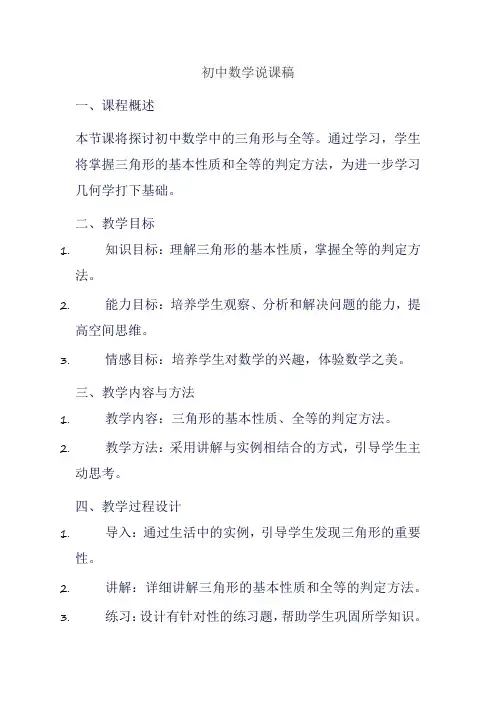 初中数学说课稿

一、课程概述

本节课将探讨初中数学中的三角形与全等。通过学习，学生将掌握三角形的基本性质和全等的判定方法，为进一步学习几何学打下基础。

二、教学目标

1. 知识目标：理解三角形的基本性质，掌握全等的判定方法。

2. 能力目标：培养学生观察、分析和解决问题的能力，提高空间思维。

3. 情感目标：培养学生对数学的兴趣，体验数学之美。

三、教学内容与方法

1. 教学内容：三角形的基本性质、全等的判定方法。

2. 教学方法：采用讲解与实例相结合的方式，引导学生主动思考。

四、教学过程设计

1. 导入：通过生活中的实例，引导学生发现三角形的重要性。

2. 讲解：详细讲解三角形的基本性质和全等的判定方法。

3. 练习：设计有针对性的练习题，帮助学生巩固所学知识。